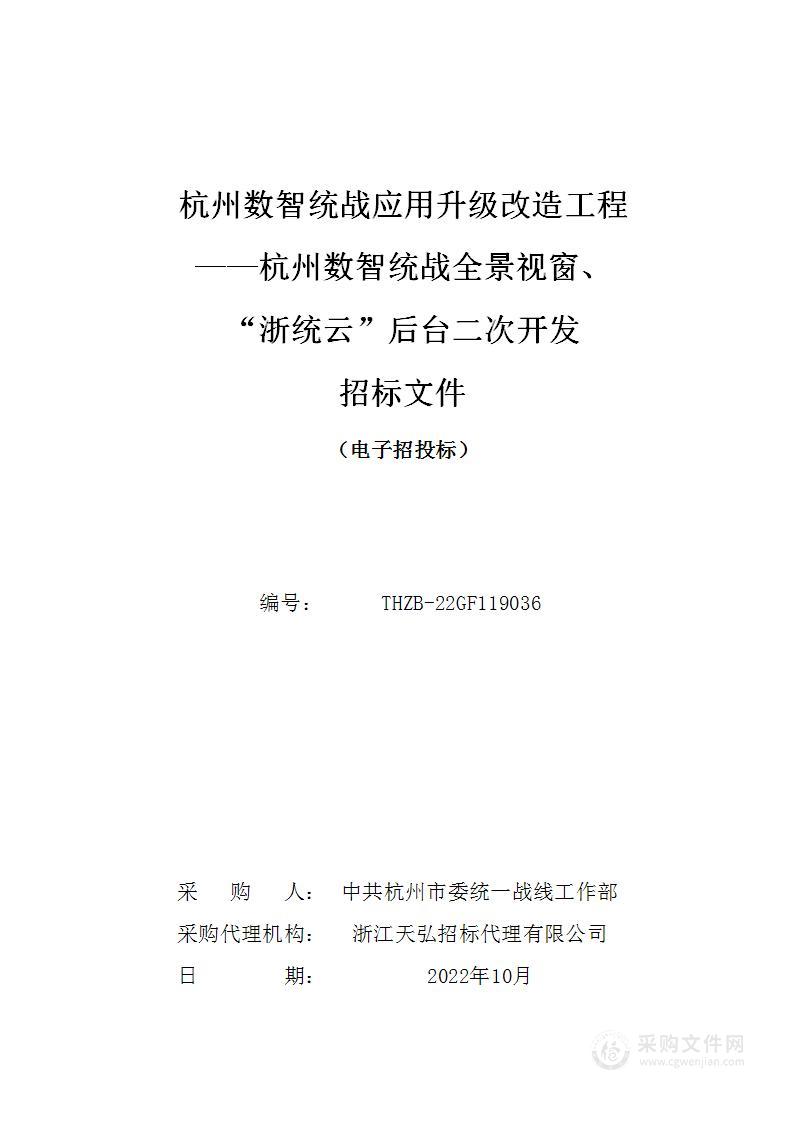 杭州数智统战应用升级改造工程
——杭州数智统战全景视窗、
“浙统云”后台二次开发
招标文件

（电子招投标）

编号： THZB-22GF119036

采 购 人： 中共杭州市委统一战线工作部
采购代理机构： 浙江天弘招标代理有限公司
日 期： 2022年10月

采购文件网
www.cgwenjian.com